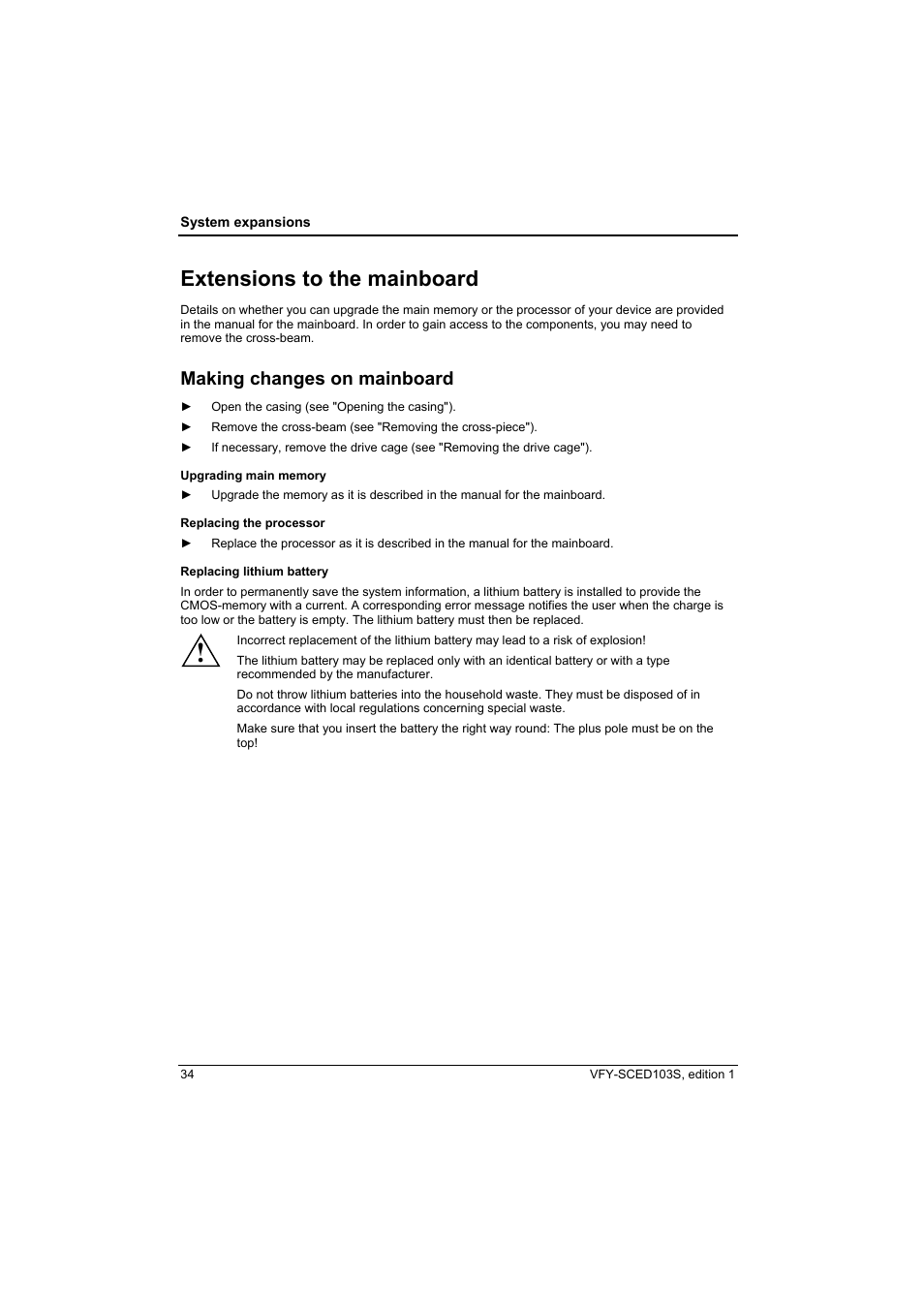 System expansions

Extensions to the mainboard

Details on whether you can upgrade the main memory or the processor of your device are provided in the manual for the mainboard. In order to gain access to the components, you may need to remove the cross-beam.

Making changes on mainboard

► Open the casing (see "Opening the casing").

► Remove the cross-beam (see "Removing the cross-piece").

► If necessary, remove the drive cage (see "Removing the drive cage").

Upgrading main memory

► Upgrade the memory as it is described in the manual for the mainboard.

Replacing the processor

► Replace the processor as it is described in the manual for the mainboard.

Replacing lithium battery

In order to permanently save the system information, a lithium battery is installed to provide the CMOS-memory with a current. A corresponding error message notifies the user when the charge is too low or the battery is empty. The lithium battery must then be replaced.

Incorrect replacement of the lithium battery may lead to a risk of explosion!

The lithium battery may be replaced only with an identical battery or with a type recommended by the manufacturer.

Do not throw lithium batteries into the household waste. They must be disposed of in accordance with local regulations concerning special waste.

Make sure that you insert the battery the right way round: The plus pole must be on the top!

34

VFY-SCED103S, edition 1